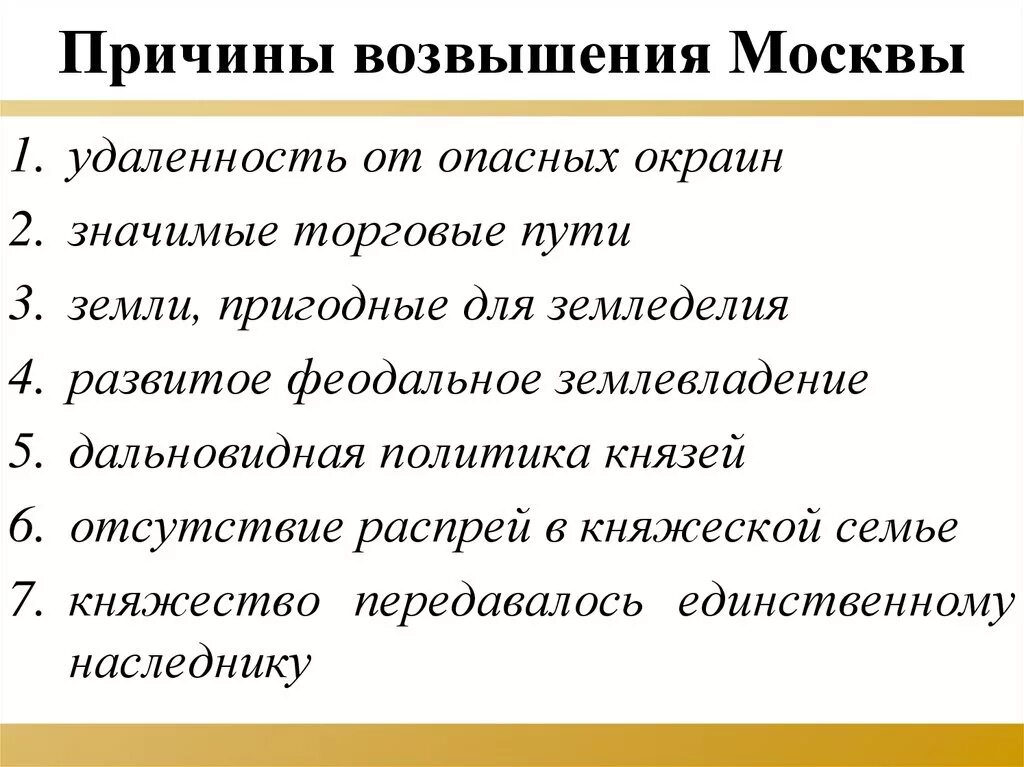 Причины возвышения Москвы

1. удаленность от опасных окраин
2. значимые торговые пути
3. земли, пригодные для земледелия
4. развитое феодальное землевладение
5. дальновидная политика князей
6. отсутствие распрей в княжеской семье
7. княжество передавалось единственному наследнику